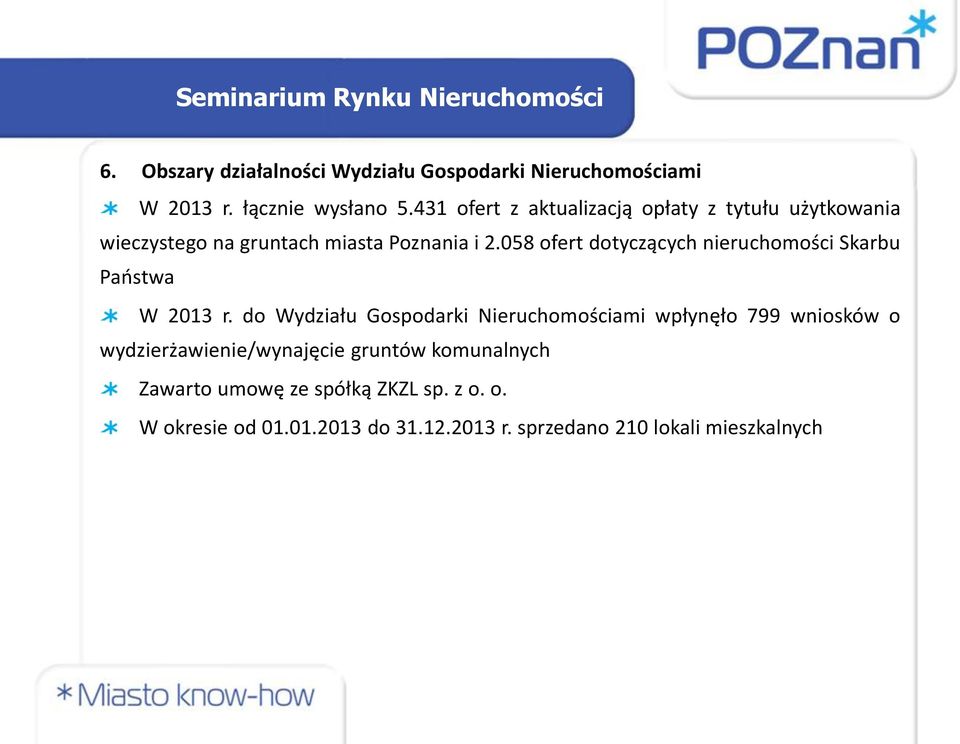 POZnan*

Seminarium Rynku Nieruchomości

6. Obszary działalności Wydziału Gospodarki Nieruchomościami

* W 2013 r. łącznie wysłano 5.431 ofert z aktualizacją opłaty z tytułu użytkowania wieczystego na gruntach miasta Poznania i 2.058 ofert dotyczących nieruchomości Skarbu Państwa

* W 2013 r. do Wydziału Gospodarki Nieruchomościami wpłynęło 799 wniosków o wydzierżawienie/wynajęcie gruntów komunalnych

* Zawarto umowę ze spółką ZKZL sp. z o. o.

* W okresie od 01.01.2013 do 31.12.2013 r. sprzedano 210 lokali mieszkalnych

*Miasto know-how